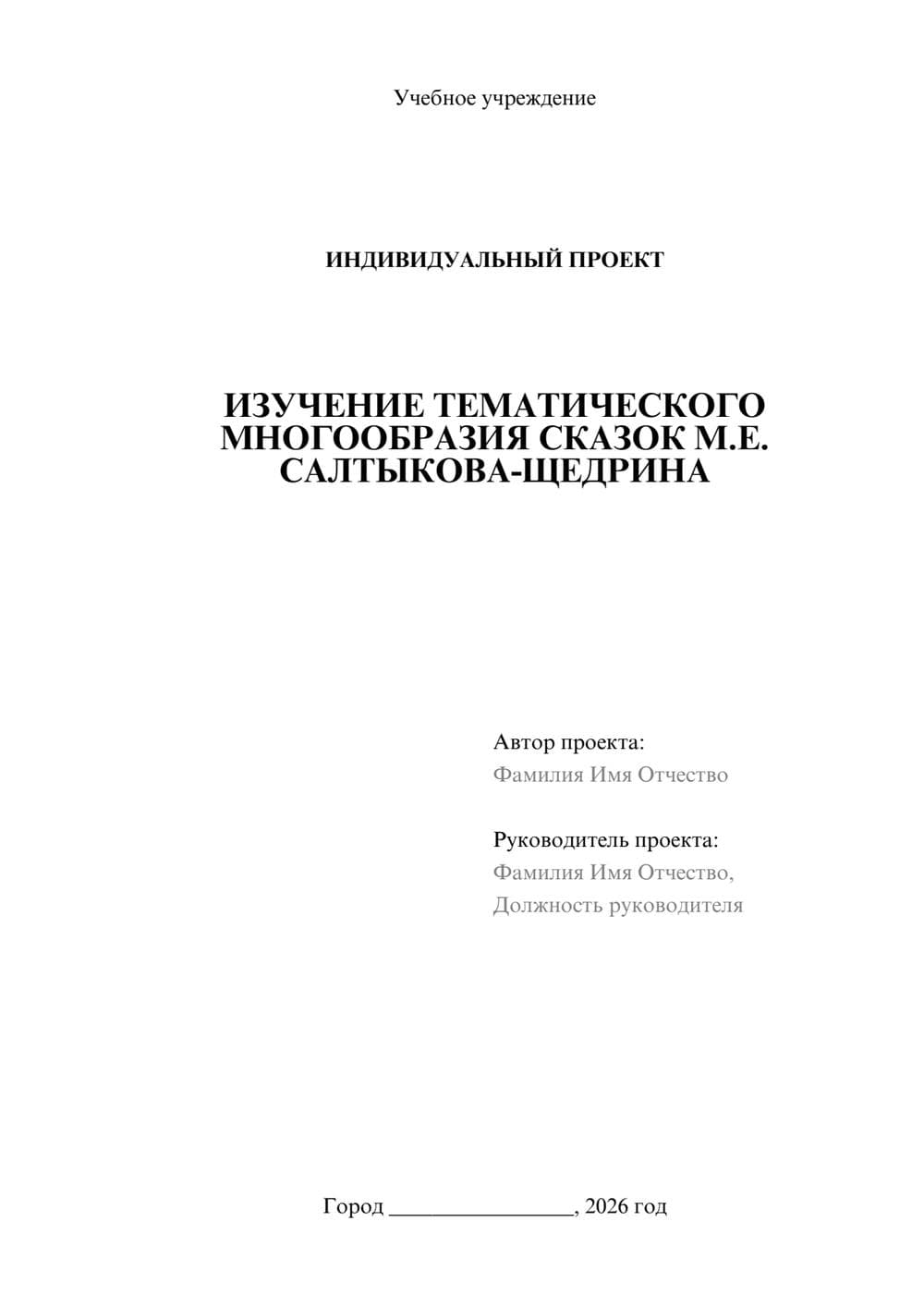 Учебное учреждение

ИНДИВИДУАЛЬНЫЙ ПРОЕКТ

ИЗУЧЕНИЕ ТЕМАТИЧЕСКОГО МНОГООБРАЗИЯ СКАЗОК М.Е. САЛТЫКОВА-ЩЕДРИНА

Автор проекта:
Фамилия Имя Отчество

Руководитель проекта:
Фамилия Имя Отчество,
Должность руководителя

Город ________________, 2026 год